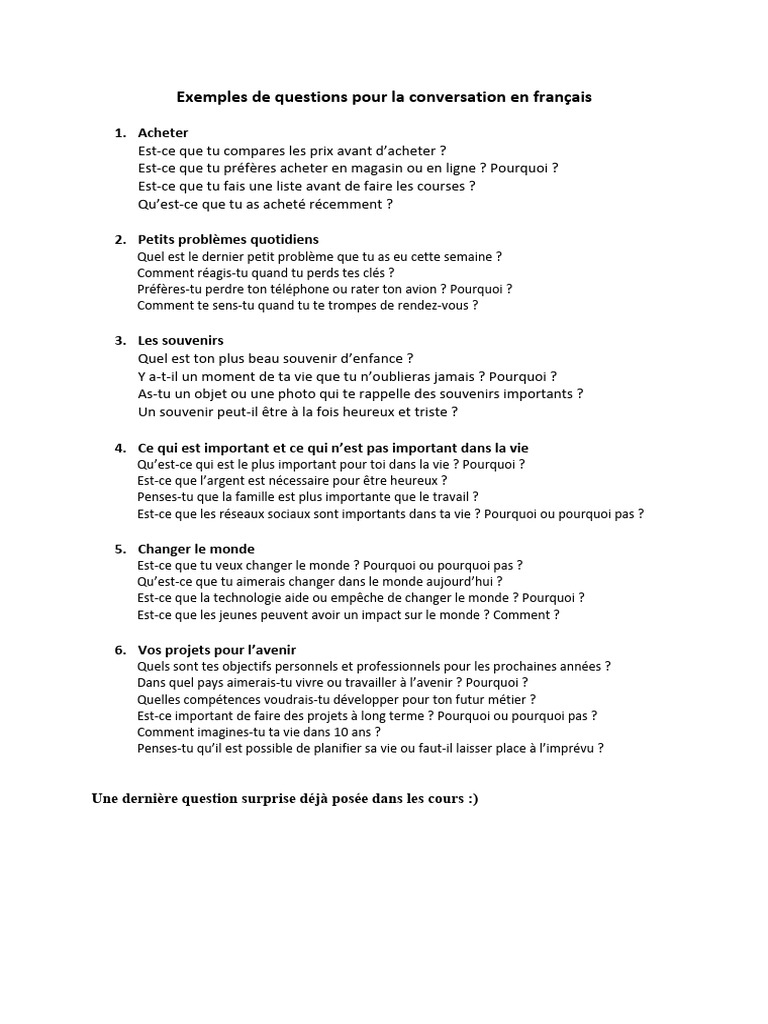 Exemples de questions pour la conversation en français

1. Acheter
Est-ce que tu compares les prix avant d'acheter ?
Est-ce que tu préfères acheter en magasin ou en ligne ? Pourquoi ?
Est-ce que tu fais une liste avant de faire les courses ?
Qu'est-ce que tu as acheté récemment ?

2. Petits problèmes quotidiens
Quel est le dernier petit problème que tu as eu cette semaine ?
Comment réagis-tu quand tu perds tes clés ?
Préfères-tu perdre ton téléphone ou rater ton avion ? Pourquoi ?
Comment te sens-tu quand tu te trompes de rendez-vous ?

3. Les souvenirs
Quel est ton plus beau souvenir d'enfance ?
Y a-t-il un moment de ta vie que tu n'oublieras jamais ? Pourquoi ?
As-tu un objet ou une photo qui te rappelle des souvenirs importants ?
Un souvenir peut-il être à la fois heureux et triste ?

4. Ce qui est important et ce qui n'est pas important dans la vie
Qu'est-ce qui est le plus important pour toi dans la vie ? Pourquoi ?
Est-ce que l'argent est nécessaire pour être heureux ?
Penses-tu que la famille est plus importante que le travail ?
Est-ce que les réseaux sociaux sont importants dans ta vie ? Pourquoi ou pourquoi pas ?

5. Changer le monde
Est-ce que tu veux changer le monde ? Pourquoi ou pourquoi pas ?
Qu'est-ce que tu aimerais changer dans le monde aujourd'hui ?
Est-ce que la technologie aide ou empêche de changer le monde ? Pourquoi ?
Est-ce que les jeunes peuvent avoir un impact sur le monde ? Comment ?

6. Vos projets pour l'avenir
Quels sont tes objectifs personnels et professionnels pour les prochaines années ?
Dans quel pays aimerais-tu vivre ou travailler à l'avenir ? Pourquoi ?
Quelles compétences voudrais-tu développer pour ton futur métier ?
Est-ce important de faire des projets à long terme ? Pourquoi ou pourquoi pas ?
Comment imagines-tu ta vie dans 10 ans ?
Penses-tu qu'il est possible de planifier sa vie ou faut-il laisser place à l'imprévu ?

Une dernière question surprise déjà posée dans les cours :)